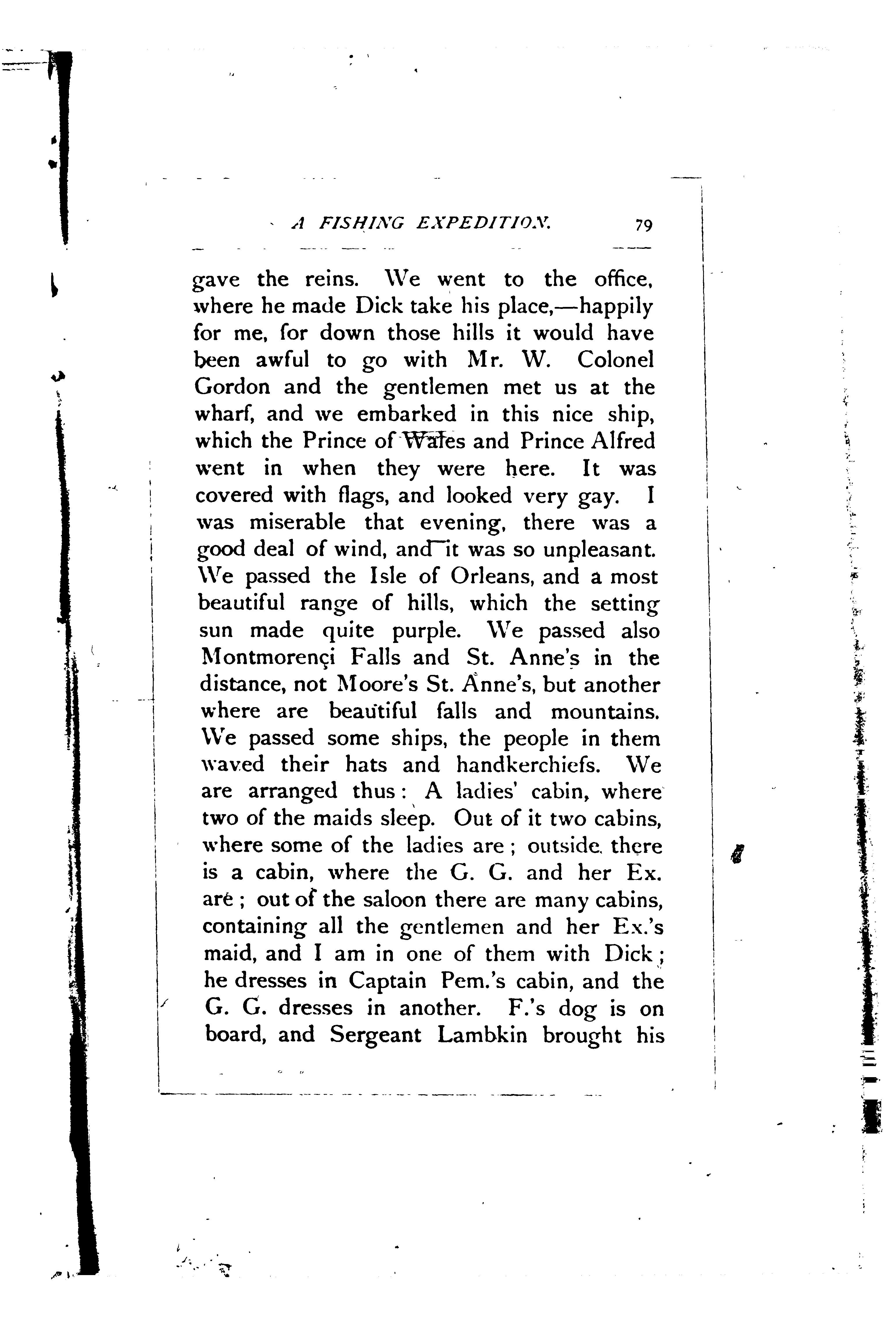 A FISHING EXPEDITION. 79

gave the reins. We went to the office, where he made Dick take his place,—happily for me, for down those hills it would have been awful to go with Mr. W. Colonel Gordon and the gentlemen met us at the wharf, and we embarked in this nice ship, which the Prince of Wales and Prince Alfred went in when they were here. It was covered with flags, and looked very gay. I was miserable that evening, there was a good deal of wind, and it was so unpleasant. We passed the Isle of Orleans, and a most beautiful range of hills, which the setting sun made quite purple. We passed also Montmorençi Falls and St. Anne's in the distance, not Moore's St. Anne's, but another where are beautiful falls and mountains. We passed some ships, the people in them waved their hats and handkerchiefs. We are arranged thus: A ladies' cabin, where two of the maids sleep. Out of it two cabins, where some of the ladies are; outside there is a cabin, where the G. G. and her Ex. are; out of the saloon there are many cabins, containing all the gentlemen and her Ex.'s maid, and I am in one of them with Dick; he dresses in Captain Pem.'s cabin, and the G. G. dresses in another. F.'s dog is on board, and Sergeant Lambkin brought his